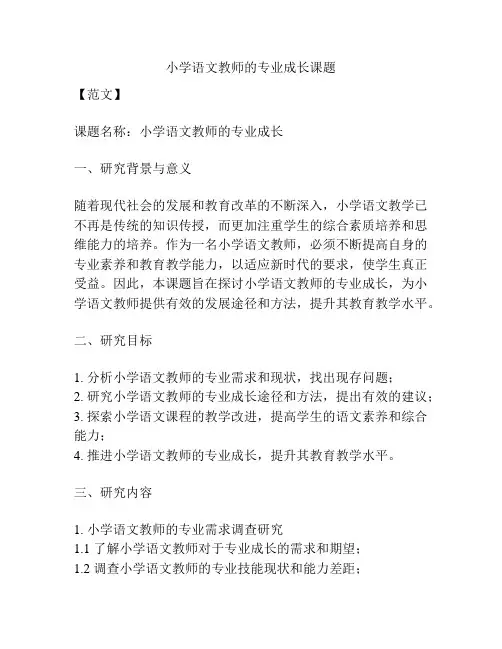 小学语文教师的专业成长课题

【范文】

课题名称：小学语文教师的专业成长

一、研究背景与意义

随着现代社会的发展和教育改革的不断深入，小学语文教学已不再是传统的知识传授，而更加注重学生的综合素质培养和思维能力的培养。作为一名小学语文教师，必须不断提高自身的专业素养和教育教学能力，以适应新时代的要求，使学生真正受益。因此，本课题旨在探讨小学语文教师的专业成长，为小学语文教师提供有效的发展途径和方法，提升其教育教学水平。

二、研究目标

1. 分析小学语文教师的专业需求和现状，找出现存问题；
2. 研究小学语文教师的专业成长途径和方法，提出有效的建议；
3. 探索小学语文课程的教学改进，提高学生的语文素养和综合能力；
4. 推进小学语文教师的专业成长，提升其教育教学水平。

三、研究内容

1. 小学语文教师的专业需求调查研究
1.1 了解小学语文教师对于专业成长的需求和期望；
1.2 调查小学语文教师的专业技能现状和能力差距；